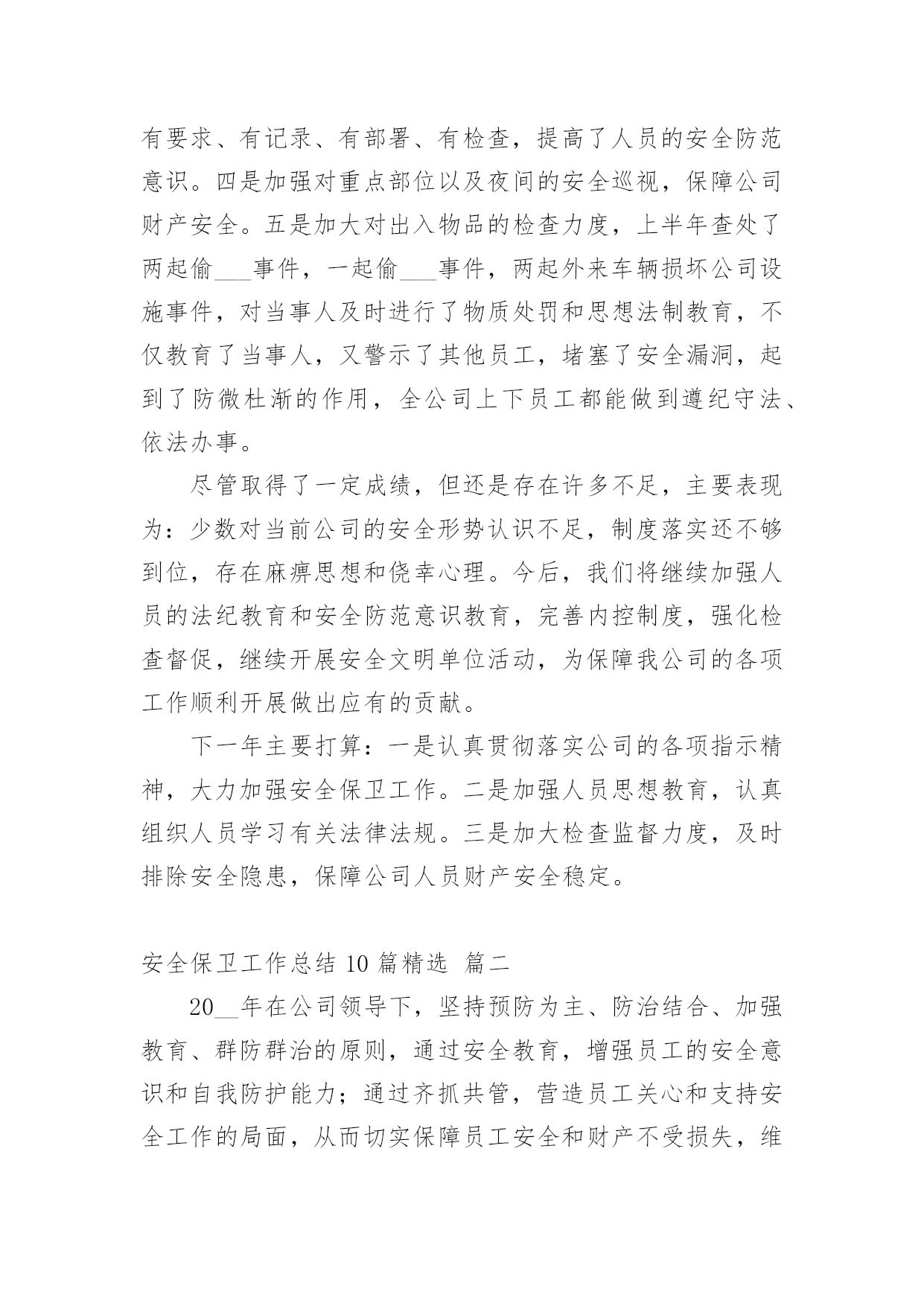 有要求、有记录、有部署、有检查，提高了人员的安全防范意识。四是加强对重点部位以及夜间的安全巡视，保障公司财产安全。五是加大对出入物品的检查力度，上半年查处了两起偷___事件，一起偷___事件，两起外来车辆损坏公司设施事件，对当事人及时进行了物质处罚和思想法制教育，不仅教育了当事人，又警示了其他员工，堵塞了安全漏洞，起到了防微杜渐的作用，全公司上下员工都能做到遵纪守法、依法办事。

尽管取得了一定成绩，但还是存在许多不足，主要表现为：少数对当前公司的安全形势认识不足，制度落实还不够到位，存在麻痹思想和侥幸心理。今后，我们将继续加强人员的法纪教育和安全防范意识教育，完善内控制度，强化检查督促，继续开展安全文明单位活动，为保障我公司的各项工作顺利开展做出应有的贡献。

下一年主要打算：一是认真贯彻落实公司的各项指示精神，大力加强安全保卫工作。二是加强人员思想教育，认真组织人员学习有关法律法规。三是加大检查监督力度，及时排除安全隐患，保障公司人员财产安全稳定。

安全保卫工作总结 10 篇精选 篇二

20__年在公司领导下，坚持预防为主、防治结合、加强教育、群防群治的原则，通过安全教育，增强员工的安全意识和自我防护能力；通过齐抓共管，营造员工关心和支持安全工作的局面，从而切实保障员工安全和财产不受损失，维